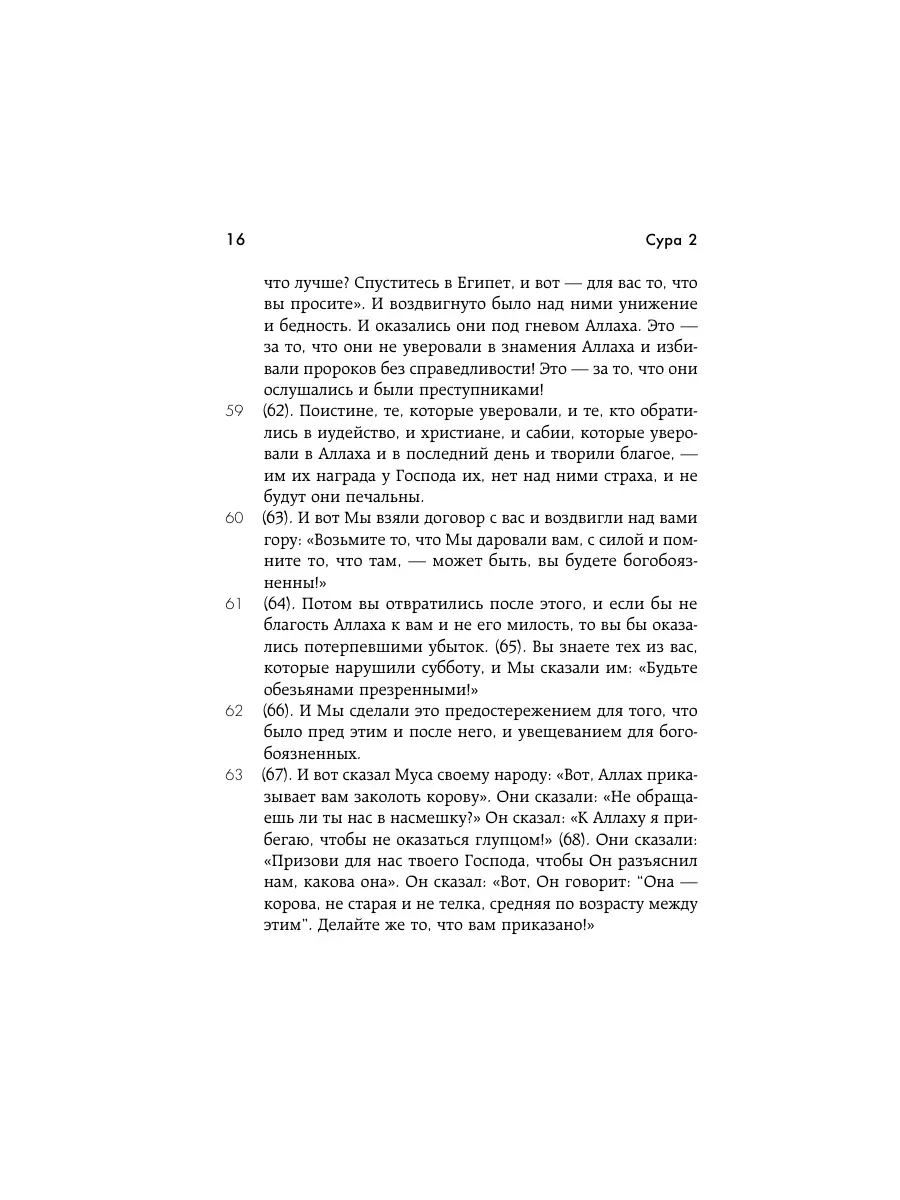 16

Сура 2

что лучше? Спуститесь в Египет, и вот — для вас то, что вы просите». И воздвигнуто было над ними унижение и бедность. И оказались они под гневом Аллаха. Это — за то, что они не уверовали в знамения Аллаха и избивали пророков без справедливости! Это — за то, что они ослушались и были преступниками!

59 (62). Поистине, те, которые уверовали, и те, кто обратились в иудейство, и христиане, и сабии, которые уверовали в Аллаха и в последний день и творили благое, — им их награда у Господа их, нет над ними страха, и не будут они печальны.

60 (63). И вот Мы взяли договор с вас и воздвигли над вами гору: «Возьмите то, что Мы даровали вам, с силой и помните то, что там, — может быть, вы будете богобоязненны!»

61 (64). Потом вы отвратились после этого, и если бы не благость Аллаха к вам и не его милость, то вы бы оказались потерпевшими убыток. (65). Вы знаете тех из вас, которые нарушили субботу, и Мы сказали им: «Будьте обезьянами презренными!»

62 (66). И Мы сделали это предостережением для того, что было пред этим и после него, и увещеванием для богобоязненных.

63 (67). И вот сказал Муса своему народу: «Вот, Аллах приказывает вам заколоть корову». Они сказали: «Не обращаешь ли ты нас в насмешку?» Он сказал: «К Аллаху я прибегаю, чтобы не оказаться глупцом!» (68). Они сказали: «Призови для нас твоего Господа, чтобы Он разъяснил нам, какова она». Он сказал: «Вот, Он говорит: "Она — корова, не старая и не телка, средняя по возрасту между этим". Делайте же то, что вам приказано!»